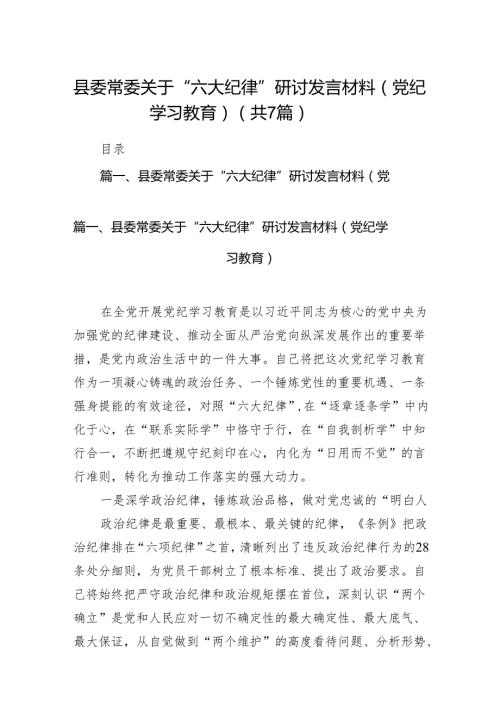 县委常委关于“六大纪律”研讨发言材料（党纪学习教育）（共7篇）

目录

篇一、县委常委关于“六大纪律”研讨发言材料（党

篇一、县委常委关于“六大纪律”研讨发言材料（党纪学习教育）

在全党开展党纪学习教育是以习近平同志为核心的党中央为加强党的纪律建设、推动全面从严治党向纵深发展作出的重要举措，是党内政治生活中的一件大事。自己将把这次党纪学习教育作为一项凝心铸魂的政治任务、一个锤炼党性的重要机遇、一条强身提能的有效途径，对照“六大纪律”，在“逐章逐条学”中内化于心，在“联系实际学”中恪守于行，在“自我剖析学”中知行合一，不断把遵规守纪刻印在心，内化为“日用而不觉”的言行准则，转化为推动工作落实的强大动力。

一是深学政治纪律，锤炼政治品格，做对党忠诚的“明白人

政治纪律是最重要、最根本、最关键的纪律，《条例》把政治纪律排在“六项纪律”之首，清晰列出了违反政治纪律行为的28条处分细则，为党员干部树立了根本标准、提出了政治要求。自己将始终把严守政治纪律和政治规矩摆在首位，深刻认识“两个确立”是党和人民应对一切不确定性的最大确定性、最大底气、最大保证，从自觉做到“两个维护”的高度看待问题、分析形势、